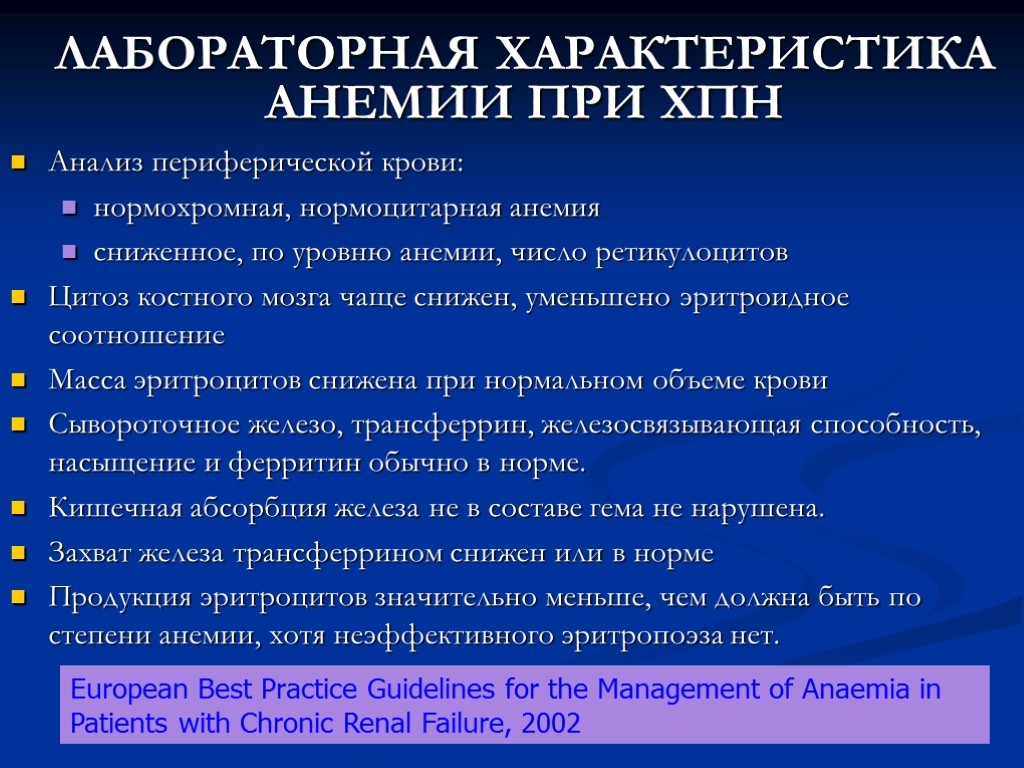 ЛАБОРАТОРНАЯ ХАРАКТЕРИСТИКА АНЕМИИ ПРИ ХПН

Анализ периферической крови:

нормохромная, нормоцитарная анемия

сниженное, по уровню анемии, число ретикулоцитов

Цитоз костного мозга чаще снижен, уменьшено эритроидное соотношение

Масса эритроцитов снижена при нормальном объеме крови

Сывороточное железо, трансферрин, железосвязывающая способность, насыщение и ферритин обычно в норме.

Кишечная абсорбция железа не в составе гема не нарушена.

Захват железа трансферрином снижен или в норме

Продукция эритроцитов значительно меньше, чем должна быть по степени анемии, хотя неэффективного эритропоэза нет.

European Best Practice Guidelines for the Management of Anaemia in Patients with Chronic Renal Failure, 2002